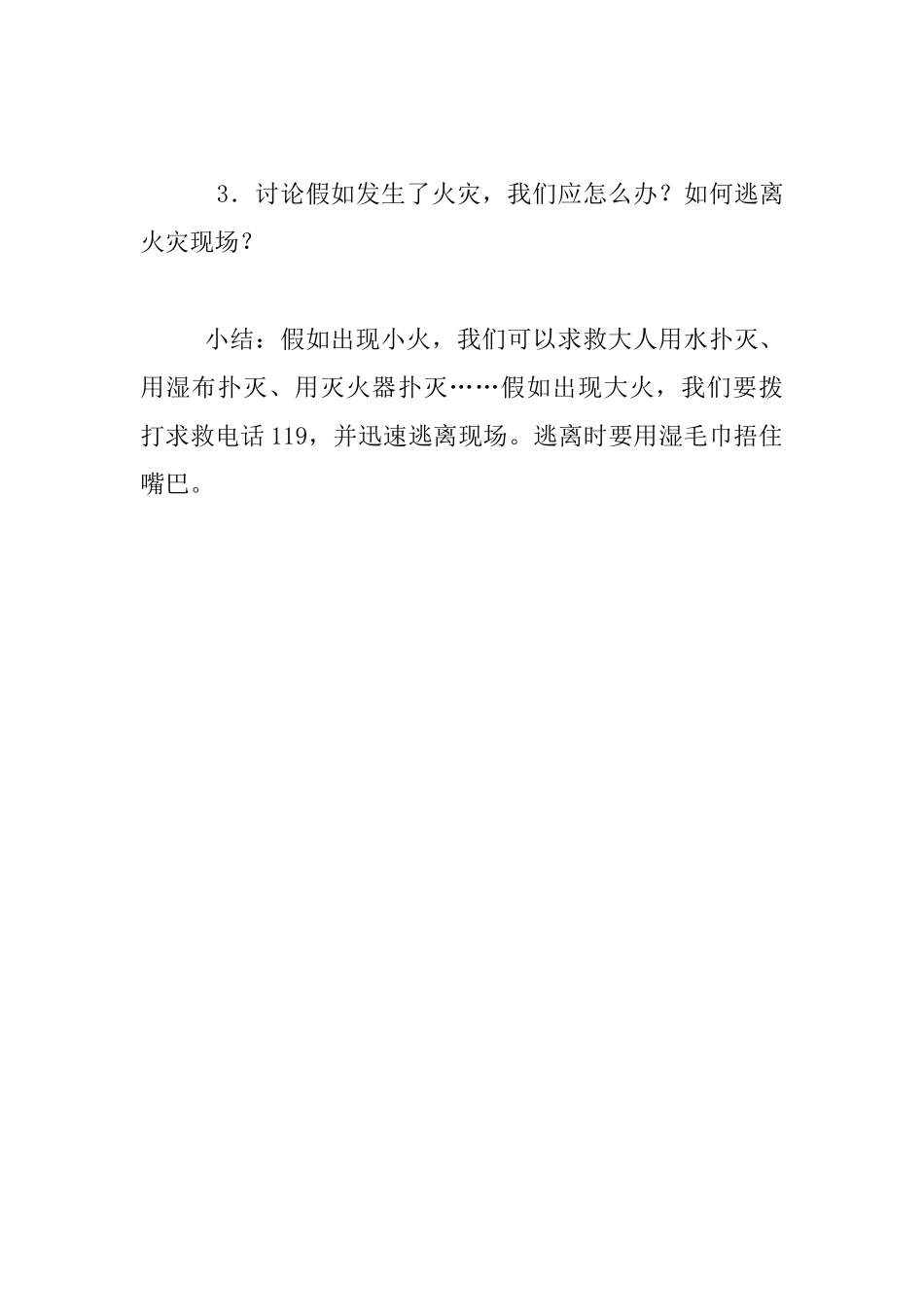 3．讨论假如发生了火灾，我们应怎么办？如何逃离火灾现场？

小结：假如出现小火，我们可以求救大人用水扑灭、用湿布扑灭、用灭火器扑灭……假如出现大火，我们要拨打求救电话119，并迅速逃离现场。逃离时要用湿毛巾捂住嘴巴。